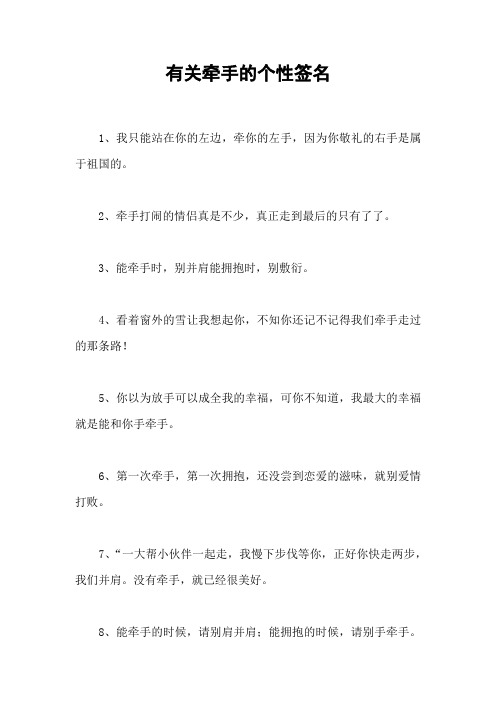 有关牵手的个性签名

1、我只能站在你的左边，牵你的左手，因为你敬礼的右手是属于祖国的。

2、牵手打闹的情侣真是不少，真正走到最后的只有了了。

3、能牵手时，别并肩能拥抱时，别敷衍。

4、看着窗外的雪让我想起你，不知你还记不记得我们牵手走过的那条路！

5、你以为放手可以成全我的幸福，可你不知道，我最大的幸福就是能和你手牵手。

6、第一次牵手，第一次拥抱，还没尝到恋爱的滋味，就别爱情打败。

7、“一大帮小伙伴一起走，我慢下步伐等你，正好你快走两步，我们并肩。没有牵手，就已经很美好。

8、能牵手的时候，请别肩并肩；能拥抱的时候，请别手牵手。